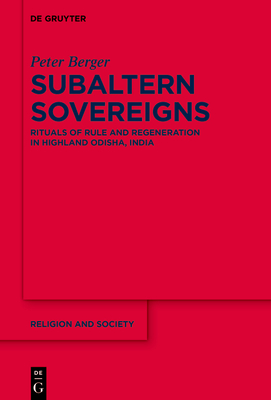 DE GRUYTER

Peter Berger

SUBALTERN SOVEREIGNS

RITUALS OF RULE AND REGENERATION IN HIGHLAND ODISHA, INDIA

RELIGION AND SOCIETY

DE G